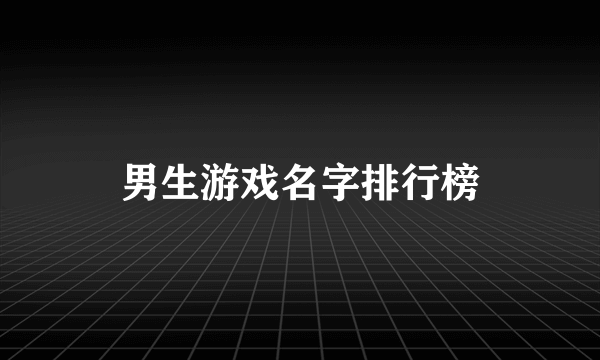 男生游戏名字排行榜